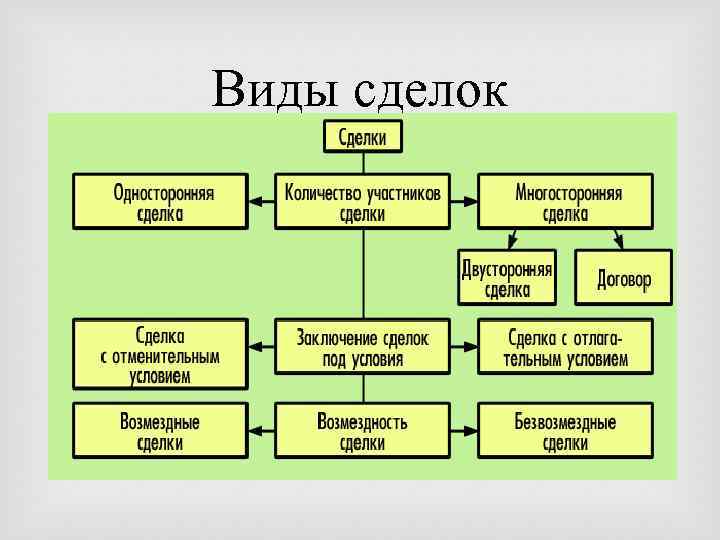 Виды сделок

Сделки

Односторонняя сделка

Количество участников сделки

Многосторонняя сделка

Двусторонняя сделка

Договор

Сделка с отменительным условием

Заключение сделок под условия

Сделка с отлагательным условием

Возмездные сделки

Возмездность сделки

Безвозмездные сделки